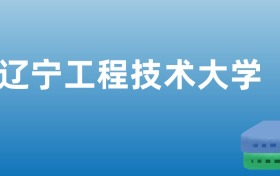 辽宁工程技术大学